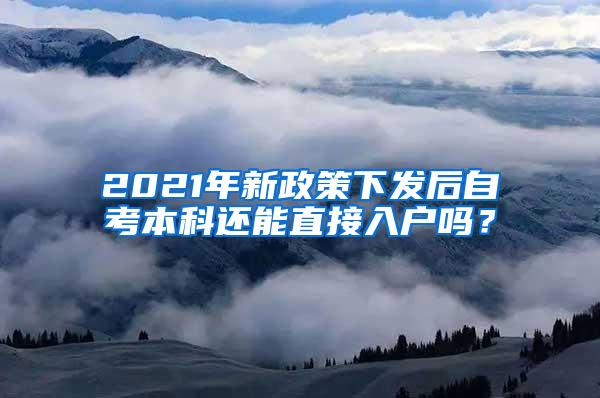 2021年新政策下发后自考本科还能直接入户吗？